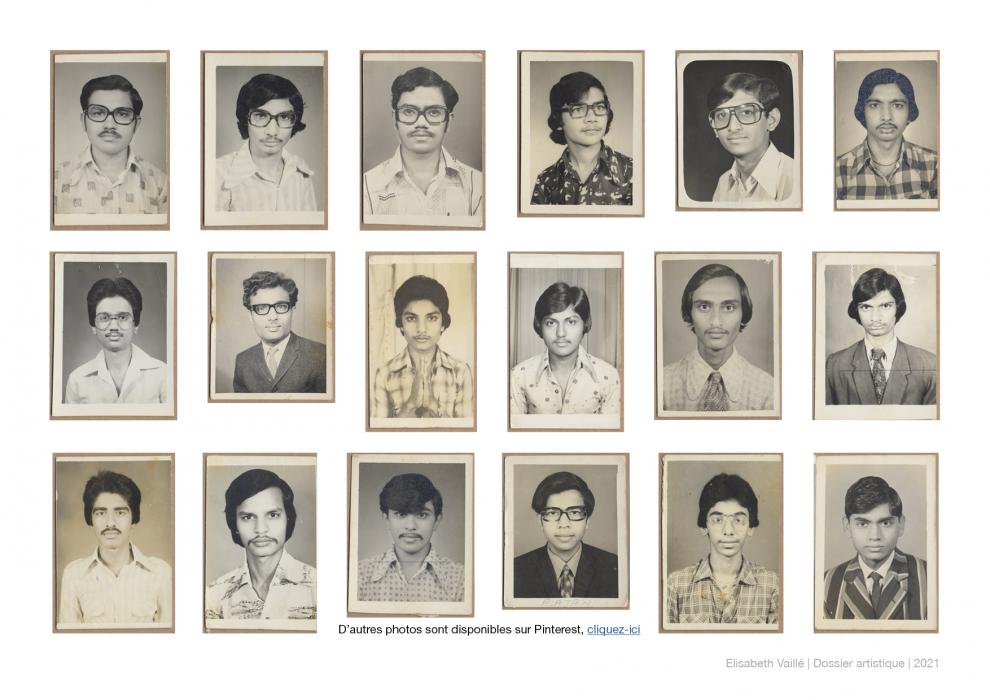 D'autres photos sont disponibles sur Pinterest, cliquez-ici

Elisabeth Vaillé | Dossier artistique | 2021